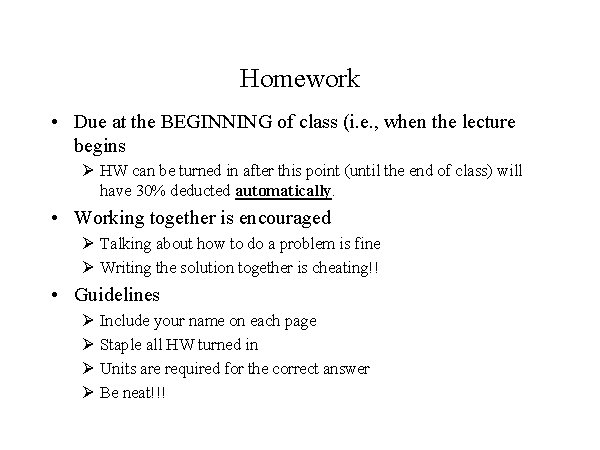 Homework

• Due at the BEGINNING of class (i.e., when the lecture begins

➢ HW can be turned in after this point (until the end of class) will have 30% deducted automatically.

• Working together is encouraged

➢ Talking about how to do a problem is fine

➢ Writing the solution together is cheating!!

• Guidelines

➢ Include your name on each page

➢ Staple all HW turned in

➢ Units are required for the correct answer

➢ Be neat!!!